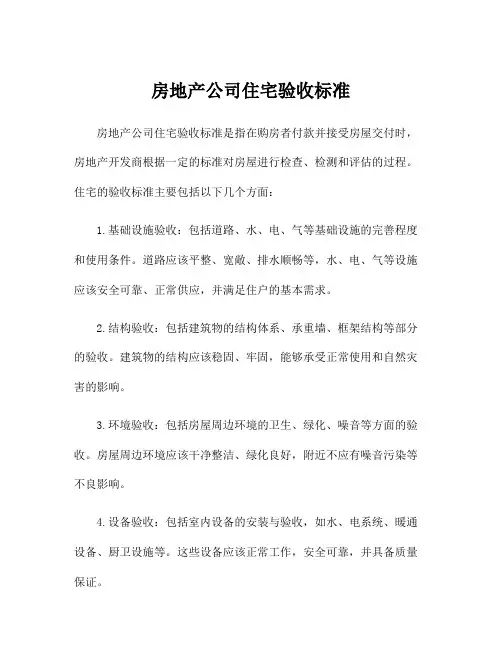 房地产公司住宅验收标准

房地产公司住宅验收标准是指在购房者付款并接受房屋交付时，房地产开发商根据一定的标准对房屋进行检查、检测和评估的过程。住宅的验收标准主要包括以下几个方面：

1. 基础设施验收：包括道路、水、电、气等基础设施的完善程度和使用条件。道路应该平整、宽敞、排水顺畅等，水、电、气等设施应该安全可靠、正常供应，并满足住户的基本需求。

2. 结构验收：包括建筑物的结构体系、承重墙、框架结构等部分的验收。建筑物的结构应该稳固、牢固，能够承受正常使用和自然灾害的影响。

3. 环境验收：包括房屋周边环境的卫生、绿化、噪音等方面的验收。房屋周边环境应该干净整洁、绿化良好，附近不应有噪音污染等不良影响。

4. 设备验收：包括室内设备的安装与验收，如水、电系统、暖通设备、厨卫设施等。这些设备应该正常工作，安全可靠，并具备质量保证。